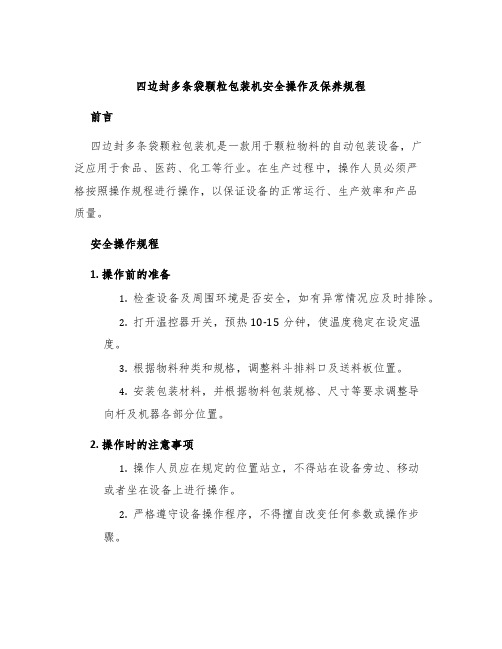 四边封多条袋颗粒包装机安全操作及保养规程

前言

四边封多条袋颗粒包装机是一款用于颗粒物料的自动包装设备，广泛应用于食品、医药、化工等行业。在生产过程中，操作人员必须严格按照操作规程进行操作，以保证设备的正常运行、生产效率和产品质量。

安全操作规程

1. 操作前的准备

1. 检查设备及周围环境是否安全，如有异常情况应及时排除。

2. 打开温控器开关，预热 10-15 分钟，使温度稳定在设定温度。

3. 根据物料种类和规格，调整料斗排料口及送料板位置。

4. 安装包装材料，并根据物料包装规格、尺寸等要求调整导向杆及机器各部分位置。

2. 操作时的注意事项

1. 操作人员应在规定的位置站立，不得站在设备旁边、移动或者坐在设备上进行操作。

2. 严格遵守设备操作程序，不得擅自改变任何参数或操作步骤。